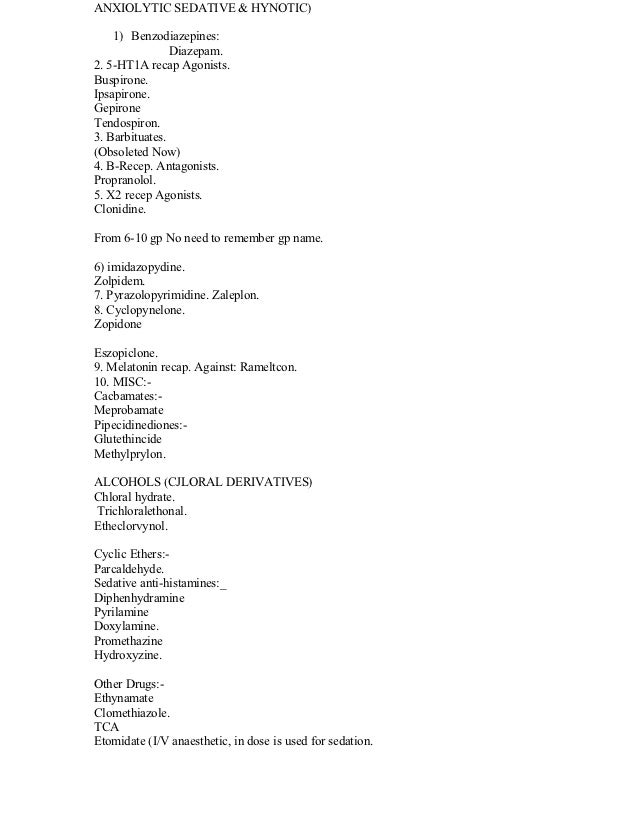 ANXIOLYTIC SEDATIVE & HYNOTIC)

1) Benzodiazepines:
Diazepam.
2. 5-HT1A recap Agonists.
Buspirone.
Ipsapirone.
Gepirone
Tendospiron.
3. Barbituates.
(Obsoleted Now)
4. B-Recep. Antagonists.
Propranolol.
5. X2 recep Agonists.
Clonidine.

From 6-10 gp No need to remember gp name.

6) imidazopydine.
Zolpidem.
7. Pyrazolopyrimidine. Zaleplon.
8. Cyclopynelone.
Zopidone

Eszopiclone.
9. Melatonin recap. Against: Rameltcon.
10. MISC:-
Cacbamates:-
Meprobamate
Pipecidinediones:-
Glutethincide
Methylprylon.

ALCOHOLS (CJLORAL DERIVATIVES)
Chloral hydrate.
Trichloralethonal.
Etheclorvynol.

Cyclic Ethers:-
Parcaldehyde.
Sedative anti-histamines:_
Diphenhydramine
Pyrilamine
Doxylamine.
Promethazine
Hydroxyzine.

Other Drugs:-
Ethynamate
Clomethiazole.
TCA
Etomidate (I/V anaesthetic, in dose is used for sedation.